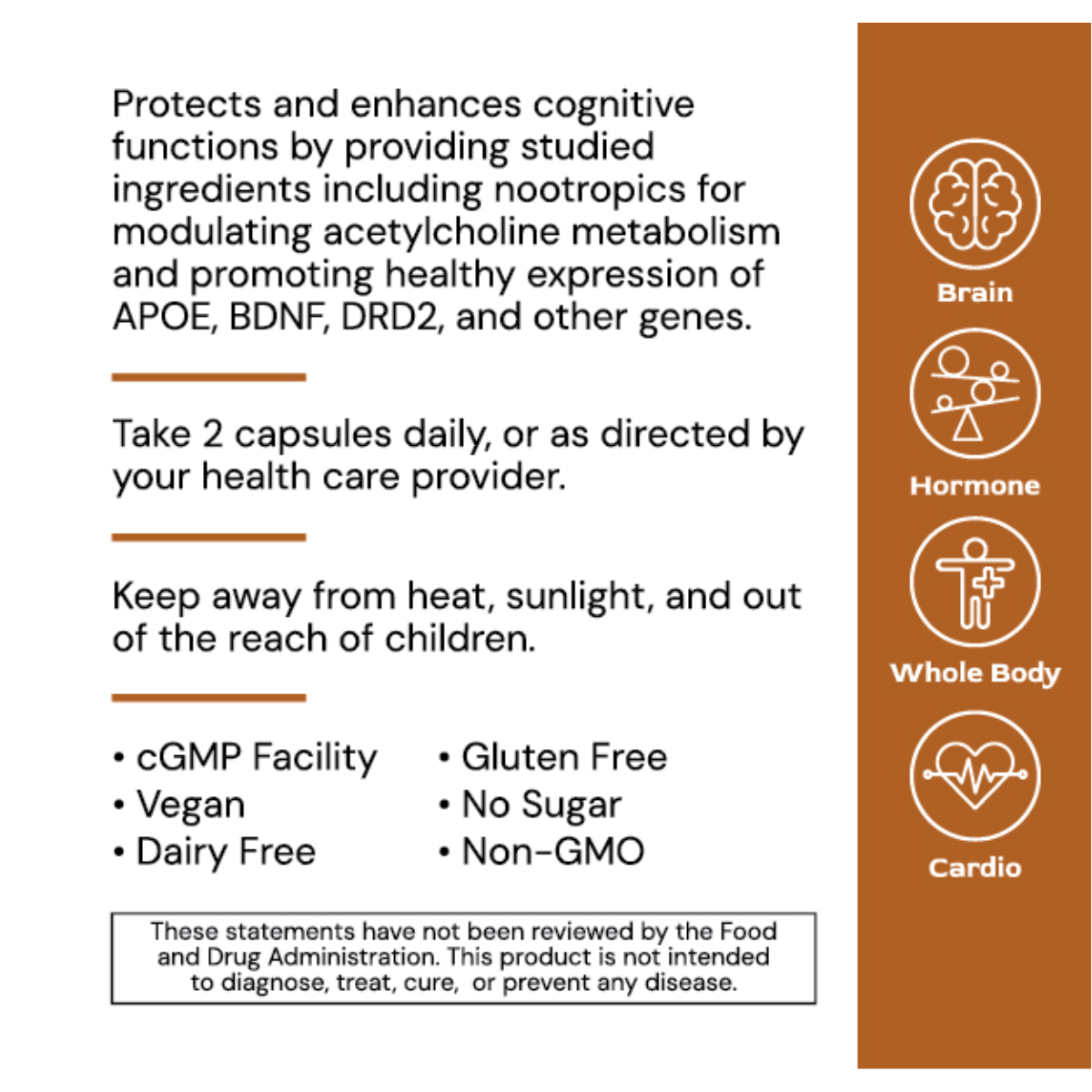 Protects and enhances cognitive functions by providing studied ingredients including nootropics for modulating acetylcholine metabolism and promoting healthy expression of APOE, BDNF, DRD2, and other genes.

Take 2 capsules daily, or as directed by your health care provider.

Keep away from heat, sunlight, and out of the reach of children.

• cGMP Facility
• Vegan
• Dairy Free

• Gluten Free
• No Sugar
• Non-GMO

These statements have not been reviewed by the Food and Drug Administration. This product is not intended to diagnose, treat, cure, or prevent any disease.

Brain

Hormone

Whole Body

Cardio